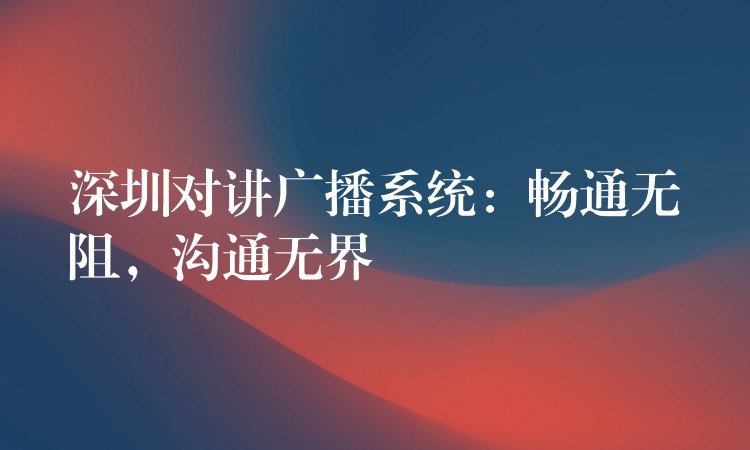 深圳对讲广播系统：畅通无阻，沟通无界